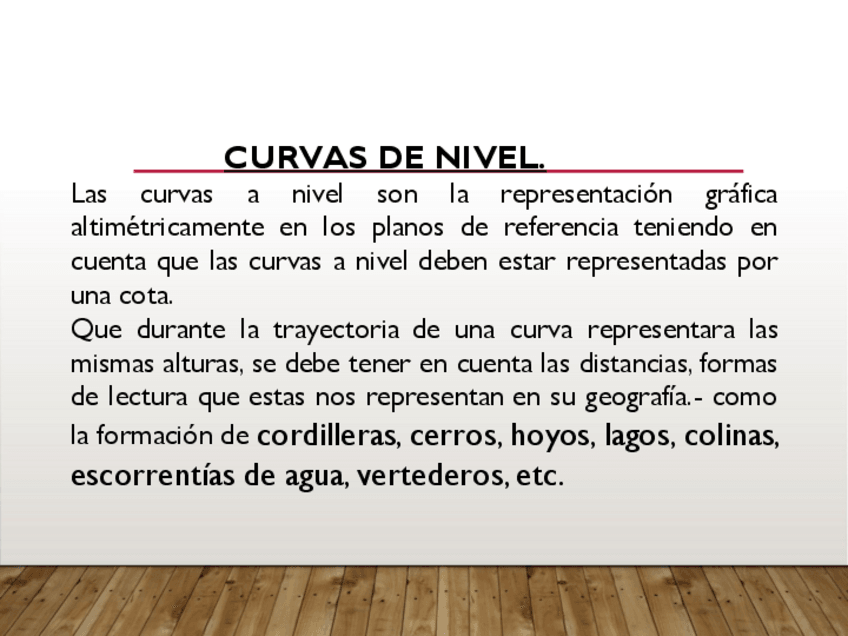 CURVAS DE NIVEL.

Las curvas a nivel son la representación gráfica altimétricamente en los planos de referencia teniendo en cuenta que las curvas a nivel deben estar representadas por una cota.

Que durante la trayectoria de una curva representara las mismas alturas, se debe tener en cuenta las distancias, formas de lectura que estas nos representan en su geografía.- como la formación de cordilleras, cerros, hoyos, lagos, colinas, escorrentías de agua, vertederos, etc.